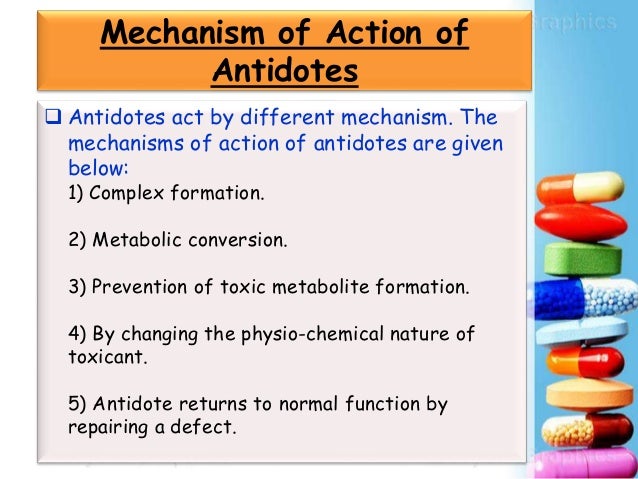 Mechanism of Action of Antidotes

❑ Antidotes act by different mechanism. The mechanisms of action of antidotes are given below:

1) Complex formation.

2) Metabolic conversion.

3) Prevention of toxic metabolite formation.

4) By changing the physio-chemical nature of toxicant.

5) Antidote returns to normal function by repairing a defect.